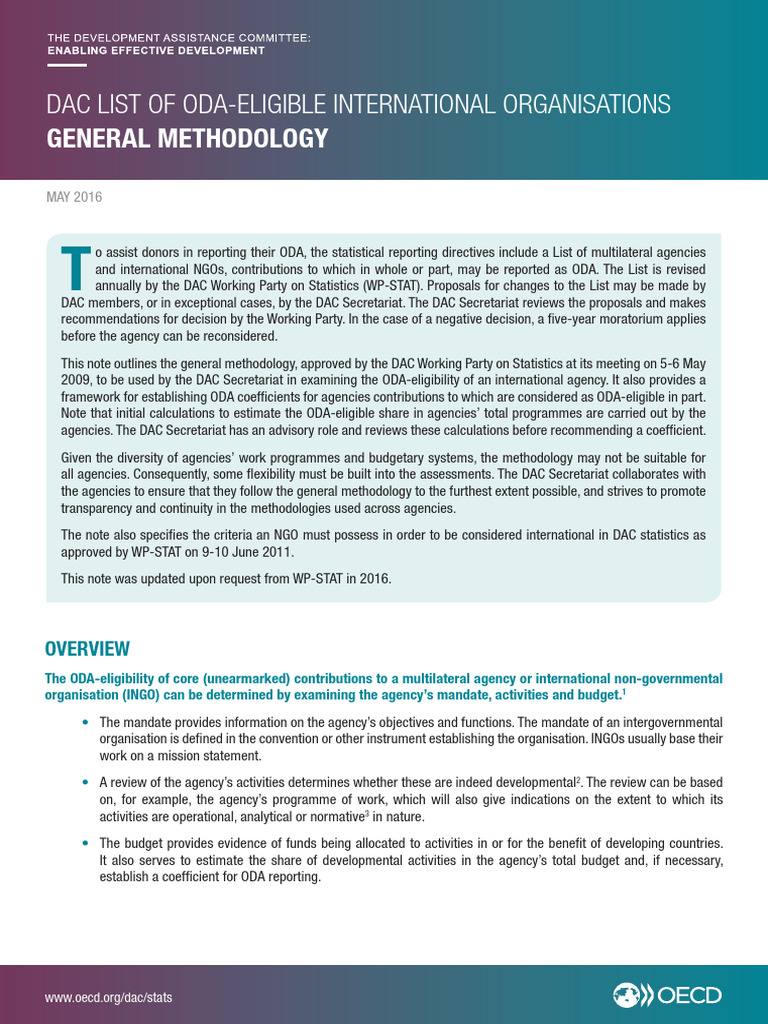 THE DEVELOPMENT ASSISTANCE COMMITTEE:
ENABLING EFFECTIVE DEVELOPMENT

DAC LIST OF ODA-ELIGIBLE INTERNATIONAL ORGANISATIONS
GENERAL METHODOLOGY

MAY 2016

To assist donors in reporting their ODA, the statistical reporting directives include a List of multilateral agencies and international NGOs, contributions to which in whole or part, may be reported as ODA. The List is revised annually by the DAC Working Party on Statistics (WP-STAT). Proposals for changes to the List may be made by DAC members, or in exceptional cases, by the DAC Secretariat. The DAC Secretariat reviews the proposals and makes recommendations for decision by the Working Party. In the case of a negative decision, a five-year moratorium applies before the agency can be reconsidered.

This note outlines the general methodology, approved by the DAC Working Party on Statistics at its meeting on 5-6 May 2009, to be used by the DAC Secretariat in examining the ODA-eligibility of an international agency. It also provides a framework for establishing ODA coefficients for agencies contributions to which are considered as ODA-eligible in part. Note that initial calculations to estimate the ODA-eligible share in agencies' total programmes are carried out by the agencies. The DAC Secretariat has an advisory role and reviews these calculations before recommending a coefficient.

Given the diversity of agencies' work programmes and budgetary systems, the methodology may not be suitable for all agencies. Consequently, some flexibility must be built into the assessments. The DAC Secretariat collaborates with the agencies to ensure that they follow the general methodology to the furthest extent possible, and strives to promote transparency and continuity in the methodologies used across agencies.

The note also specifies the criteria an NGO must possess in order to be considered international in DAC statistics as approved by WP-STAT on 9-10 June 2011.

This note was updated upon request from WP-STAT in 2016.

OVERVIEW

The ODA-eligibility of core (unearmarked) contributions to a multilateral agency or international non-governmental organisation (INGO) can be determined by examining the agency's mandate, activities and budget.$^1$

• The mandate provides information on the agency's objectives and functions. The mandate of an intergovernmental organisation is defined in the convention or other instrument establishing the organisation. INGOs usually base their work on a mission statement.

• A review of the agency's activities determines whether these are indeed developmental$^2$. The review can be based on, for example, the agency's programme of work, which will also give indications on the extent to which its activities are operational, analytical or normative$^3$ in nature.

• The budget provides evidence of funds being allocated to activities in or for the benefit of developing countries. It also serves to estimate the share of developmental activities in the agency's total budget and, if necessary, establish a coefficient for ODA reporting.

www.oecd.org/dac/stats

OECD